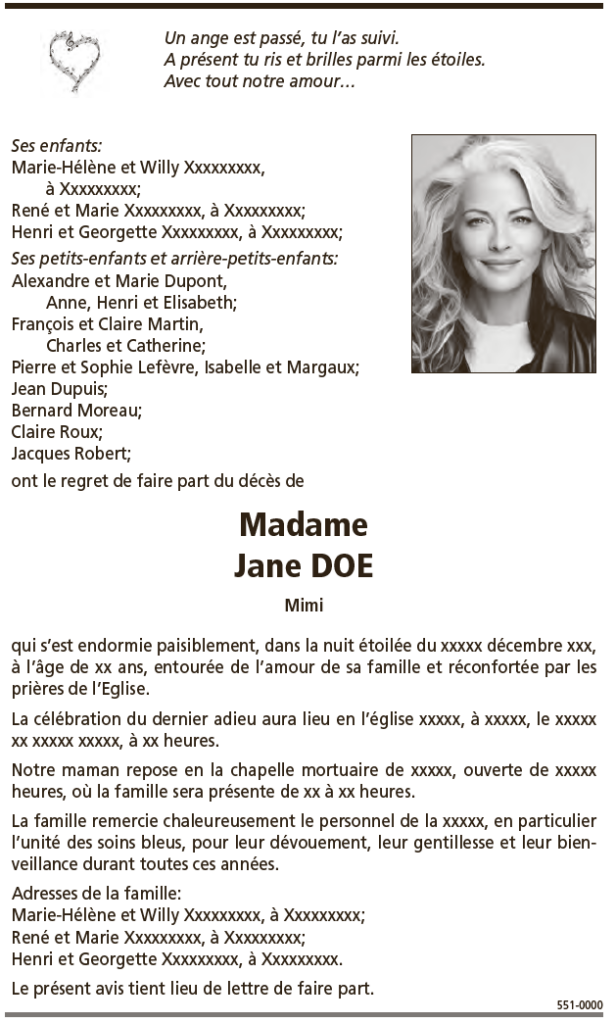 Un ange est passé, tu l'as suivi.
A présent tu ris et brilles parmi les étoiles.
Avec tout notre amour...

Ses enfants:
Marie-Hélène et Willy Xxxxxxxxx, à Xxxxxxxxx;
René et Marie Xxxxxxxxx, à Xxxxxxxxx;
Henri et Georgette Xxxxxxxxx, à Xxxxxxxxx;
Ses petits-enfants et arrière-petits-enfants:
Alexandre et Marie Dupont, Anne, Henri et Elisabeth;
François et Claire Martin, Charles et Catherine;
Pierre et Sophie Lefèvre, Isabelle et Margaux;
Jean Dupuis;
Bernard Moreau;
Claire Roux;
Jacques Robert;
ont le regret de faire part du décès de

Madame
Jane DOE
Mimi

qui s'est endormie paisiblement, dans la nuit étoilée du xxxxx décembre xxx, à l'âge de xx ans, entourée de l'amour de sa famille et réconfortée par les prières de l'Eglise.

La célébration du dernier adieu aura lieu en l'église xxxxx, à xxxxx, le xxxxx xx xxxxx xxxxx, à xx heures.

Notre maman repose en la chapelle mortuaire de xxxxx, ouverte de xxxxx heures, où la famille sera présente de xx à xx heures.

La famille remercie chaleureusement le personnel de la xxxxx, en particulier l'unité des soins bleus, pour leur dévouement, leur gentillesse et leur bienveillance durant toutes ces années.

Adresses de la famille:
Marie-Hélène et Willy Xxxxxxxxx, à Xxxxxxxxx;
René et Marie Xxxxxxxxx, à Xxxxxxxxx;
Henri et Georgette Xxxxxxxxx, à Xxxxxxxxx.

Le présent avis tient lieu de lettre de faire part.

551-0000